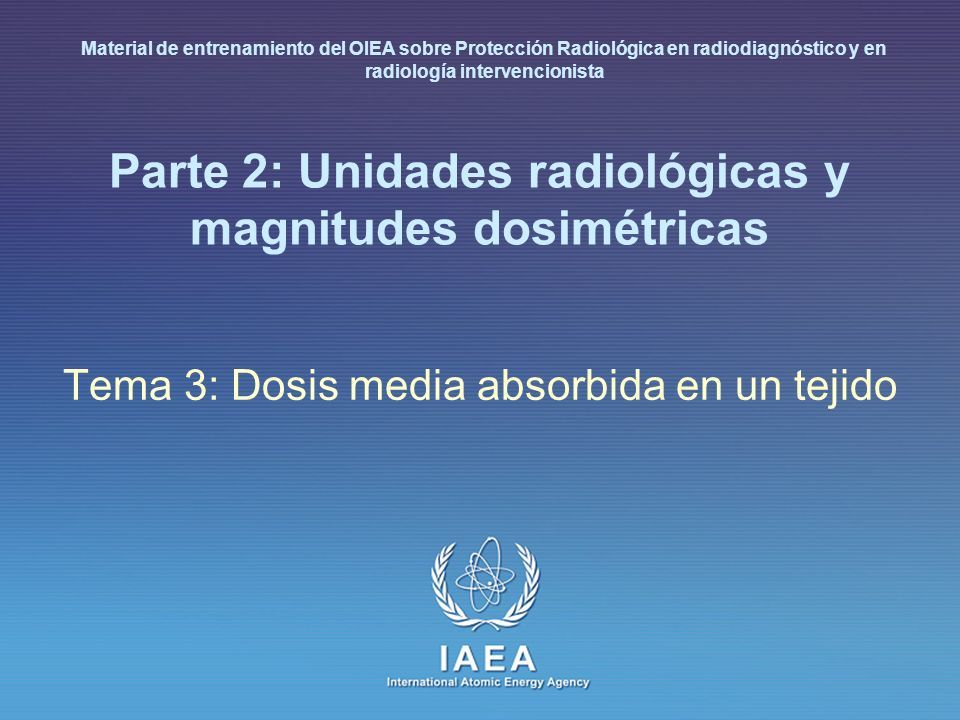 Material de entrenamiento del OIEA sobre Protección Radiológica en radiodiagnóstico y en radiología intervencionista

Parte 2: Unidades radiológicas y magnitudes dosimétricas

Tema 3: Dosis media absorbida en un tejido

IAEA
International Atomic Energy Agency